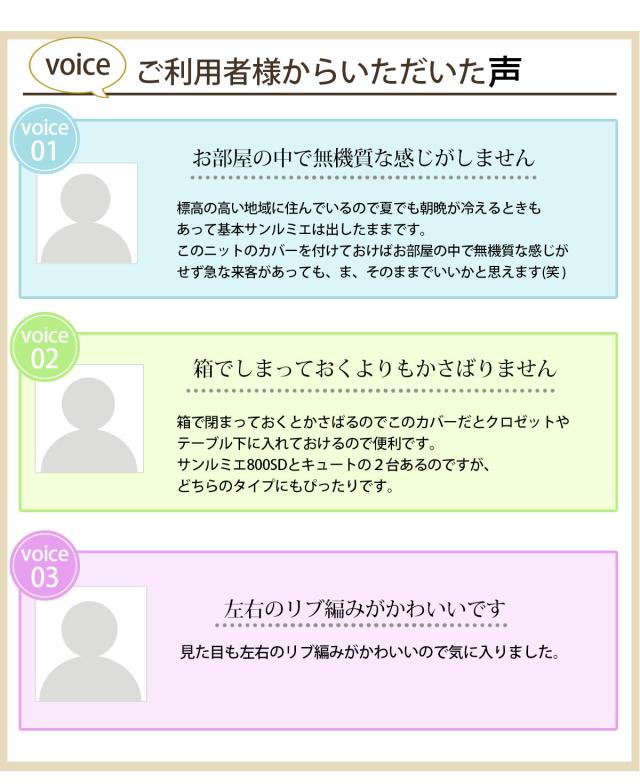 voice ご利用者様からいただいた声

voice 01

お部屋の中で無機質な感じがしません

標高の高い地域に住んでいるので夏でも朝晩が冷えるときもあって基本サンルミエは出したままです。
このニットのカバーを付けておけばお部屋の中で無機質な感じがせず急な来客があっても、ま、そのままでいいかと思えます(笑)

voice 02

箱でしまっておくよりもかさばりません

箱で閉まっておくとかさばるのでこのカバーだとクロゼットやテーブル下に入れておけるので便利です。
サンルミエ800SDとキュートの2台あるのですが、どちらのタイプにもぴったりです。

voice 03

左右のリブ編みがかわいいです

見た目も左右のリブ編みがかわいいので気に入りました。